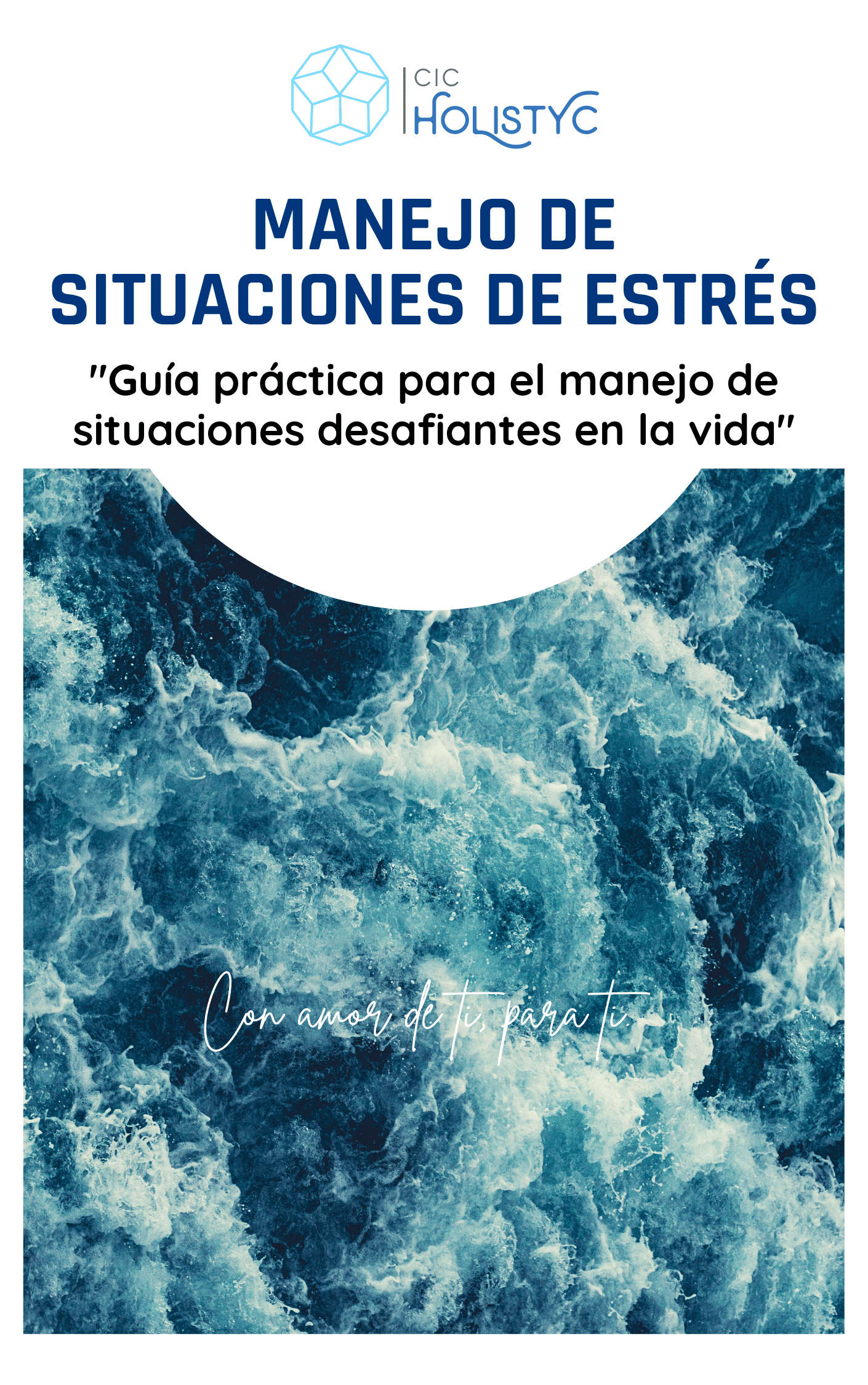 CIC
HOLISTYC

MANEJO DE SITUACIONES DE ESTRÉS

"Guía práctica para el manejo de situaciones desafiantes en la vida"

Con amor de ti, para ti.